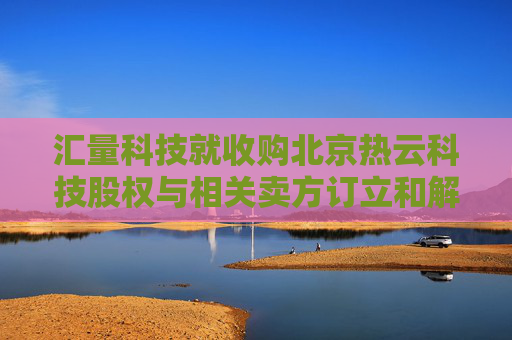 汇量科技就收购北京热云科技股权与相关卖方订立和解